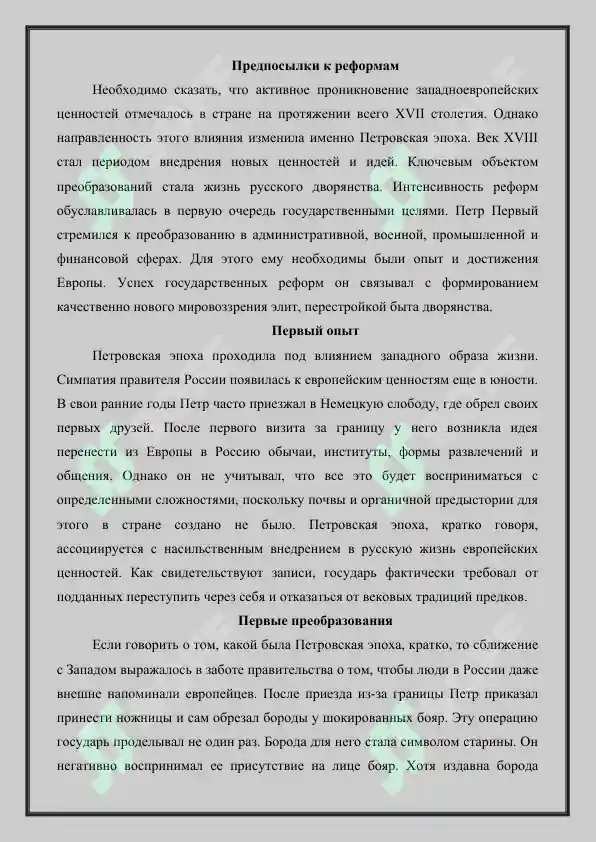 Предпосылки к реформам

Необходимо сказать, что активное проникновение западноевропейских ценностей отмечалось в стране на протяжении всего XVII столетия. Однако направленность этого влияния изменила именно Петровская эпоха. Век XVIII стал периодом внедрения новых ценностей и идей. Ключевым объектом преобразований стала жизнь русского дворянства. Интенсивность реформ обуславливалась в первую очередь государственными целями. Петр Первый стремился к преобразованию в административной, военной, промышленной и финансовой сферах. Для этого ему необходимы были опыт и достижения Европы. Успех государственных реформ он связывал с формированием качественно нового мировоззрения элит, перестройкой быта дворянства.

Первый опыт

Петровская эпоха проходила под влиянием западного образа жизни. Симпатия правителя России появилась к европейским ценностям еще в юности. В свои ранние годы Петр часто приезжал в Немецкую слободу, где обрел своих первых друзей. После первого визита за границу у него возникла идея перенести из Европы в Россию обычаи, институты, формы развлечений и общения. Однако он не учитывал, что все это будет восприниматься с определенными сложностями, поскольку почвы и органичной предыстории для этого в стране создано не было. Петровская эпоха, кратко говоря, ассоциируется с насильственным внедрением в русскую жизнь европейских ценностей. Как свидетельствуют записи, государь фактически требовал от подданных переступить через себя и отказаться от вековых традиций предков.

Первые преобразования

Если говорить о том, какой была Петровская эпоха, кратко, то сближение с Западом выражалось в заботе правительства о том, чтобы люди в России даже внешне напоминали европейцев. После приезда из-за границы Петр приказал принести ножницы и сам обрезал бороды у шокированных бояр. Эту операцию государь проделывал не один раз. Борода для него стала символом старины. Он негативно воспринимал ее присутствие на лице бояр. Хотя издавна борода